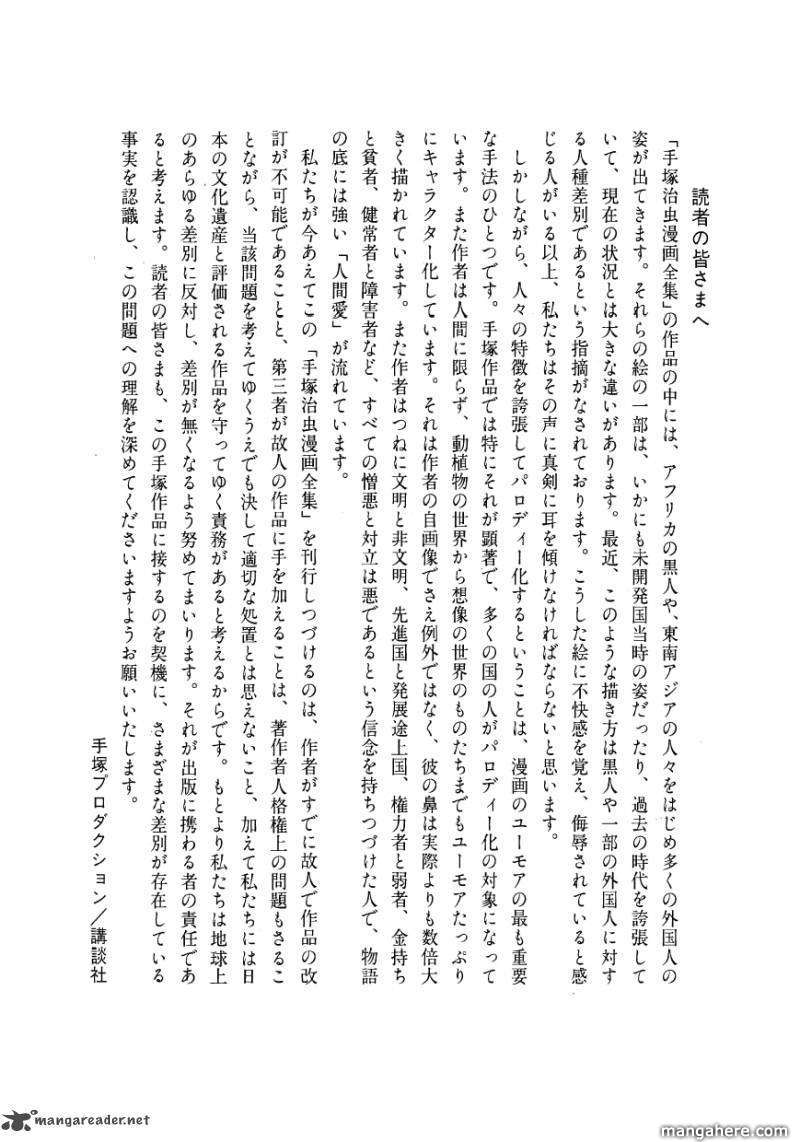 読者の皆さまへ

「手塚治虫漫画全集」の作品の中には、アフリカの黒人や、東南アジアの人々をはじめ多くの外国人の姿が出てきます。それらの絵の一部は、いかにも未開発国当時の姿だったり、過去の時代を誇張していて、現在の状況とは大きな違いがあります。最近、このような描き方は黒人や一部の外国人に対する人種差別であるという指摘がなされております。こうした絵に不快感を覚え、侮辱されていると感じる人がいる以上、私たちはその声に真剣に耳を傾けなければならないと思います。

しかしながら、人々の特徴を誇張してパロディー化するということは、漫画のユーモアの最も重要な手法のひとつです。手塚作品では特にそれが顕著で、多くの国の人がパロディー化の対象になっています。また作者は人間に限らず、動植物の世界から想像の世界のものたちまでもユーモアたっぷりにキャラクター化しています。それは作者の自画像でさえ例外ではなく、彼の鼻は実際よりも数倍大きく描かれています。また作者はつねに文明と非文明、先進国と発展途上国、権力者と弱者、金持ちと貧者、健常者と障害者など、すべての憎悪と対立は悪であるという信念を持ちつづけた人で、物語の底には強い「人間愛」が流れています。

私たちが今あえてこの「手塚治虫漫画全集」を刊行しつづけるのは、作者がすでに故人で作品の改訂が不可能であることと、第三者が故人の作品に手を加えることは、著作者人格権上の問題もさることながら、当該問題を考えてゆくうえでも決して適切な処置とは思えないこと、加えて私たちには日本の文化遺産と評価される作品を守ってゆく責務があると考えるからです。もとより私たちは地球上のあらゆる差別に反対し、差別が無くなるよう努めてまいります。それが出版に携わる者の責任であると考えます。読者の皆さまも、この手塚作品に接するのを契機に、さまざまな差別が存在している事実を認識し、この問題への理解を深めてくださいますようお願いいたします。

手塚プロダクション／講談社

mangareader.net

mangahere.com